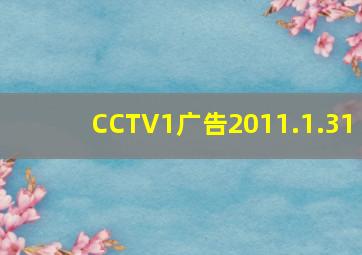 CCTV1广告2011.1.31